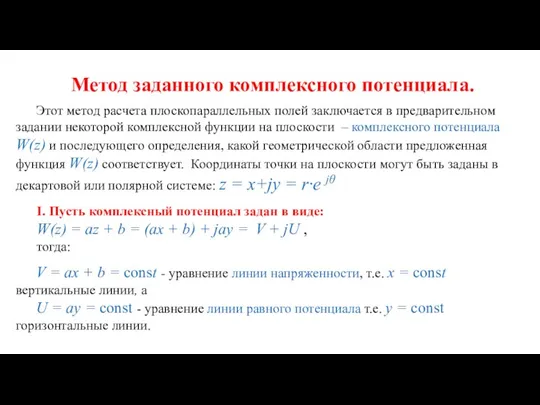 Метод заданного комплексного потенциала.

Этот метод расчета плоскопараллельных полей заключается в предварительном задании некоторой комплексной функции на плоскости – комплексного потенциала $W(z)$ и последующего определения, какой геометрической области предложенная функция $W(z)$ соответствует. Координаты точки на плоскости могут быть заданы в декартовой или полярной системе: $z = x+jy = r \cdot e^{j\theta}$

I. Пусть комплексный потенциал задан в виде:
$W(z) = az + b = (ax + b) + jay = V + jU$ ,
тогда:

$V = ax + b = const$ - уравнение линии напряженности, т.е. $x = const$ вертикальные линии, а
$U = ay = const$ - уравнение линии равного потенциала т.е. $y = const$ горизонтальные линии.